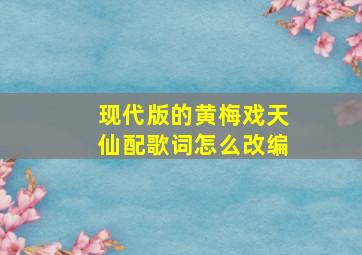 现代版的黄梅戏天仙配歌词怎么改编